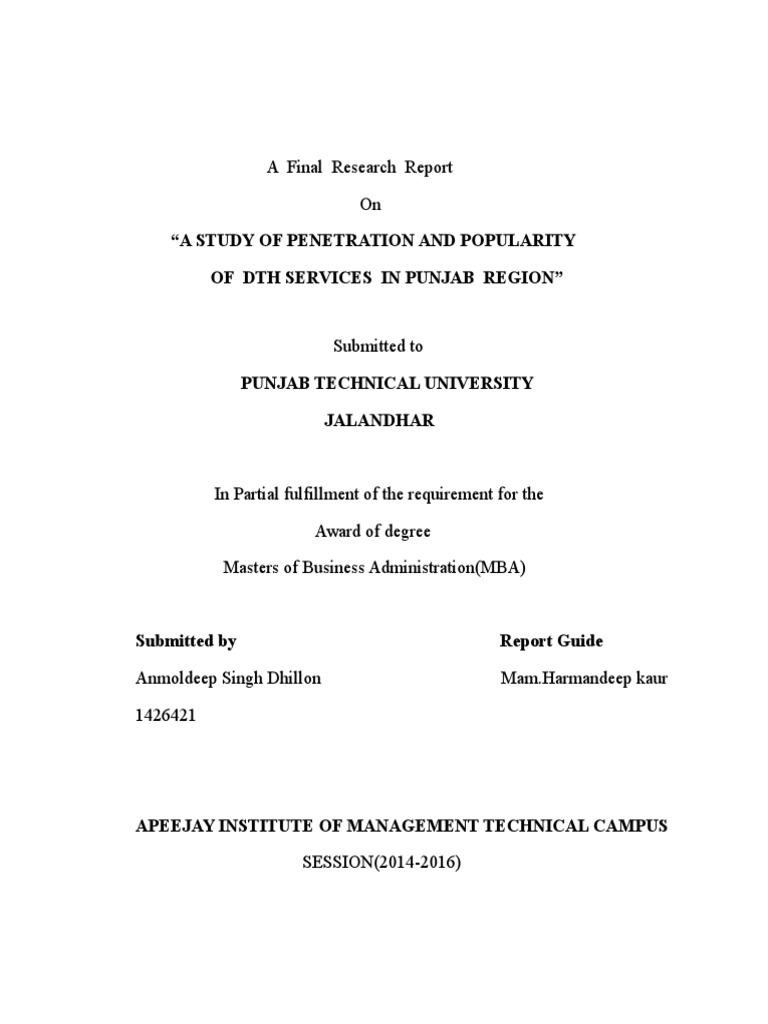 A Final Research Report

On

“A STUDY OF PENETRATION AND POPULARITY OF DTH SERVICES IN PUNJAB REGION”

Submitted to

PUNJAB TECHNICAL UNIVERSITY

JALANDHAR

In Partial fulfillment of the requirement for the

Award of degree

Masters of Business Administration(MBA)

Submitted by

Anmoldeep Singh Dhillon

1426421

Report Guide

Mam.Harmandeep kaur

APEEJAY INSTITUTE OF MANAGEMENT TECHNICAL CAMPUS

SESSION(2014-2016)